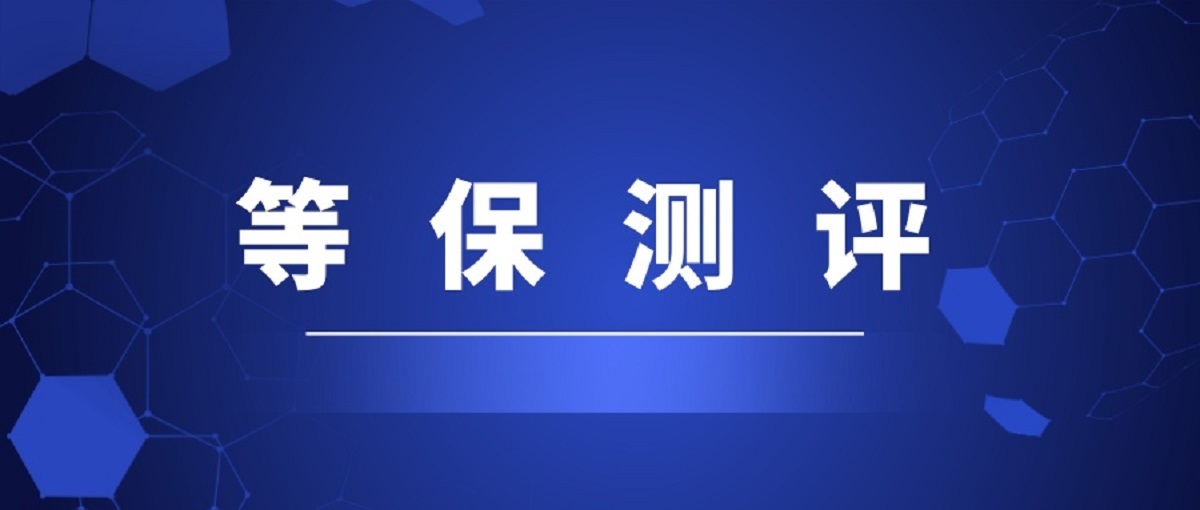 等保测评